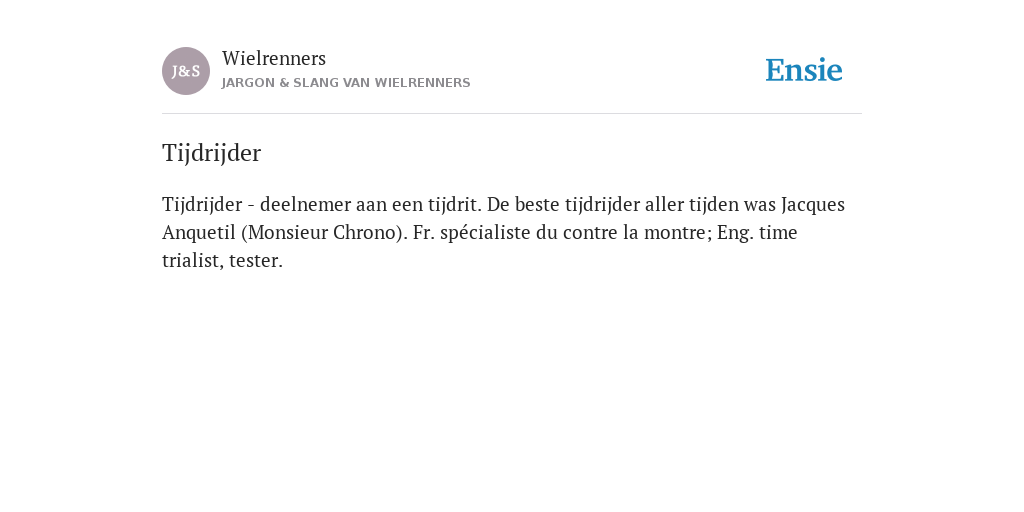 J&S

Wielrenners
JARGON & SLANG VAN WIELRENNERS

Ensie

Tijdrijder

Tijdrijder - deelnemer aan een tijdrit. De beste tijdrijder aller tijden was Jacques Anquetil (Monsieur Chrono). Fr. spécialiste du contre la montre; Eng. time trialist, tester.